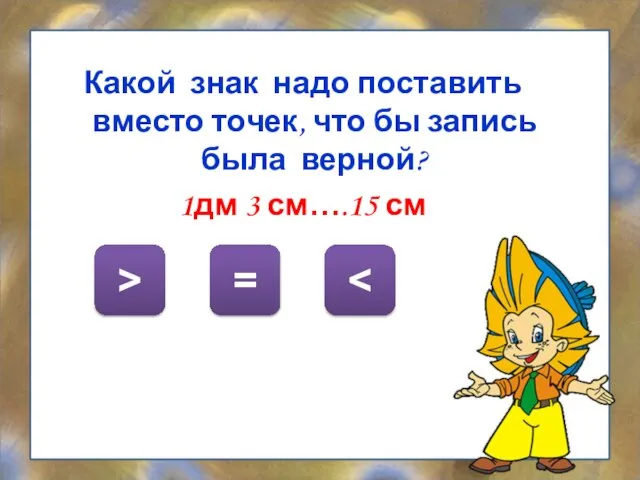 Какой знак надо поставить вместо точек, что бы запись была верной?

1дм 3 см….15 см

>

=

<